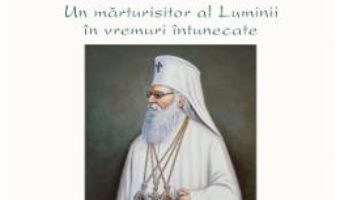 Un mărturisitor al Luminii
în vremuri întunecate